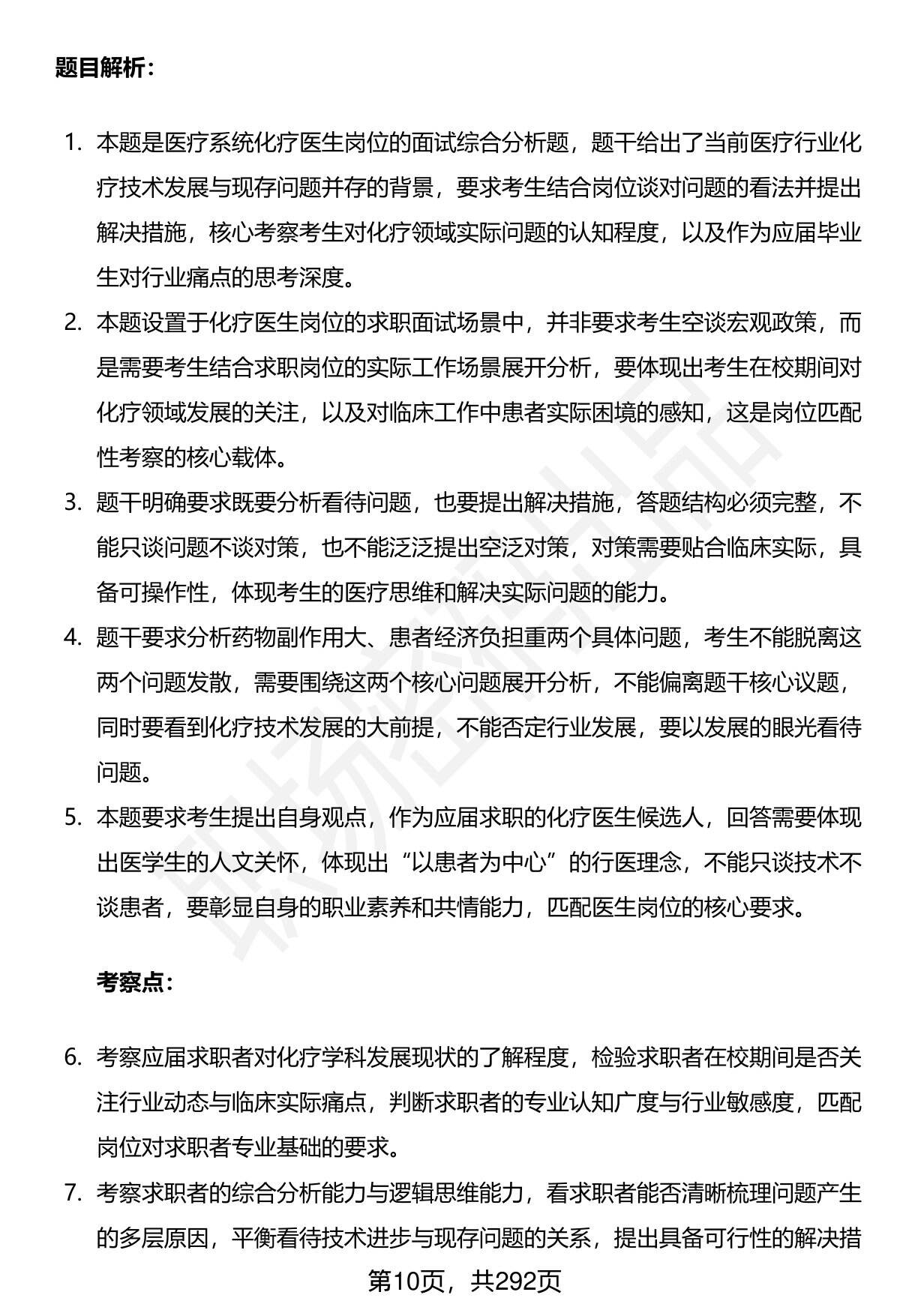 题目解析：

1. 本题是医疗系统化疗医生岗位的面试综合分析题，题干给出了当前医疗行业化疗技术发展与现存问题并存的背景，要求考生结合岗位谈对问题的看法并提出解决措施，核心考察考生对化疗领域实际问题的认知程度，以及作为应届毕业生对行业痛点的思考深度。
2. 本题设置于化疗医生岗位的求职面试场景中，并非要求考生空谈宏观政策，而是需要考生结合求职岗位的实际工作场景展开分析，要体现出考生在校期间对化疗领域发展的关注，以及对临床工作中患者实际困境的感知，这是岗位匹配性考察的核心载体。
3. 题干明确要求既要分析看待问题，也要提出解决措施，答题结构必须完整，不能只谈问题不谈对策，也不能泛泛提出空泛对策，对策需要贴合临床实际，具备可操作性，体现考生的医疗思维和解决实际问题的能力。
4. 题干要求分析药物副作用大、患者经济负担重两个具体问题，考生不能脱离这两个问题发散，需要围绕这两个核心问题展开分析，不能偏离题干核心议题，同时要看到化疗技术发展的大前提，不能否定行业发展，要以发展的眼光看待问题。
5. 本题要求考生提出自身观点，作为应届求职的化疗医生候选人，回答需要体现出医学生的人文关怀，体现出“以患者为中心”的行医理念，不能只谈技术不谈患者，要彰显自身的职业素养和共情能力，匹配医生岗位的核心要求。

考察点：

6. 考察应届求职者对化疗学科发展现状的了解程度，检验求职者在校期间是否关注行业动态与临床实际痛点，判断求职者的专业认知广度与行业敏感度，匹配岗位对求职者专业基础的要求。
7. 考察求职者的综合分析能力与逻辑思维能力，看求职者能否清晰梳理问题产生的多层原因，平衡看待技术进步与现存问题的关系，提出具备可行性的解决措

第10页，共292页